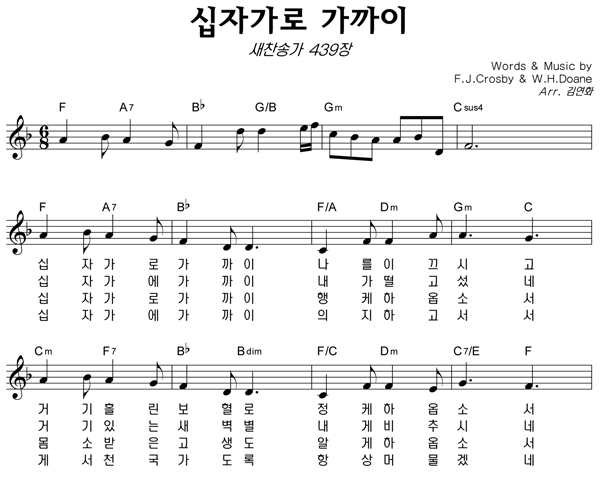 십자가로 가까이

새찬송가 439장

Words & Music by
F.J.Crosby & W.H.Doane
Arr. 김연화

F A7 B♭ G/B Gm Csus4

F A7 B♭ F/A Dm Gm C

십 자 가 로 가 까 이 나 를 이 끄 시 고
십 자 가 에 가 까 이 내 가 떨 고 섰 네
십 자 가 로 가 까 이 행 케 하 옵 소 서
십 자 가 에 가 까 이 의 지 하 고 서 서

Cm F7 B♭ Bdim F/C Dm C7/E F

거 기 흘 린 보 혈 로 정 케 하 옵 소 서
거 기 있 는 새 벽 별 내 게 비 추 시 네
몸 소 받 은 고 생 도 알 게 하 옵 소 서
게 서 천 국 가 도 록 항 상 머 물 겠 네